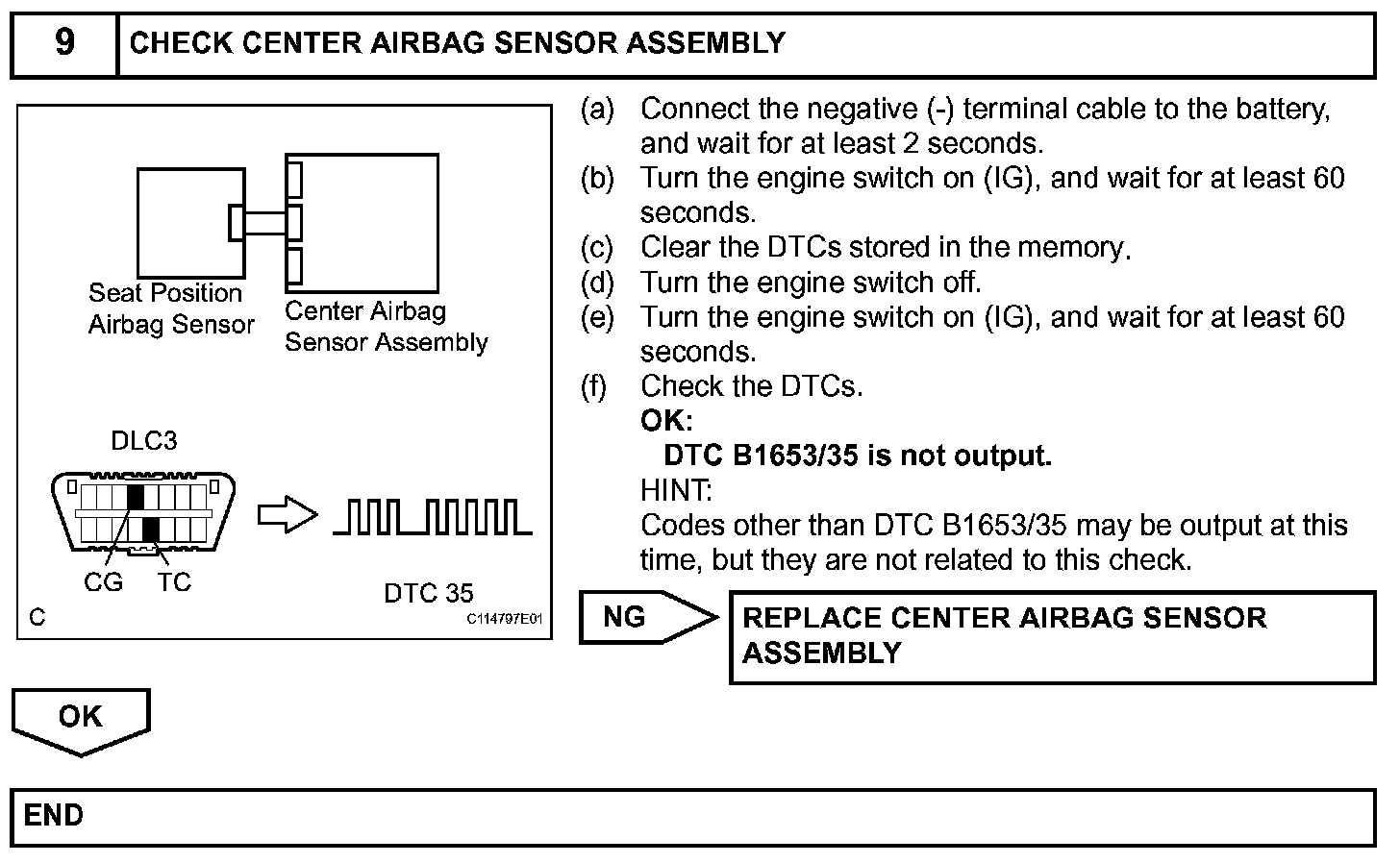 9 CHECK CENTER AIRBAG SENSOR ASSEMBLY

Seat Position Airbag Sensor

Center Airbag Sensor Assembly

DLC3

CG TC

DTC 35

C

C114797E01

(a) Connect the negative (-) terminal cable to the battery, and wait for at least 2 seconds.
(b) Turn the engine switch on (IG), and wait for at least 60 seconds.
(c) Clear the DTCs stored in the memory.
(d) Turn the engine switch off.
(e) Turn the engine switch on (IG), and wait for at least 60 seconds.
(f) Check the DTCs.
OK:
DTC B1653/35 is not output.
HINT:
Codes other than DTC B1653/35 may be output at this time, but they are not related to this check.

NG

REPLACE CENTER AIRBAG SENSOR ASSEMBLY

OK

END